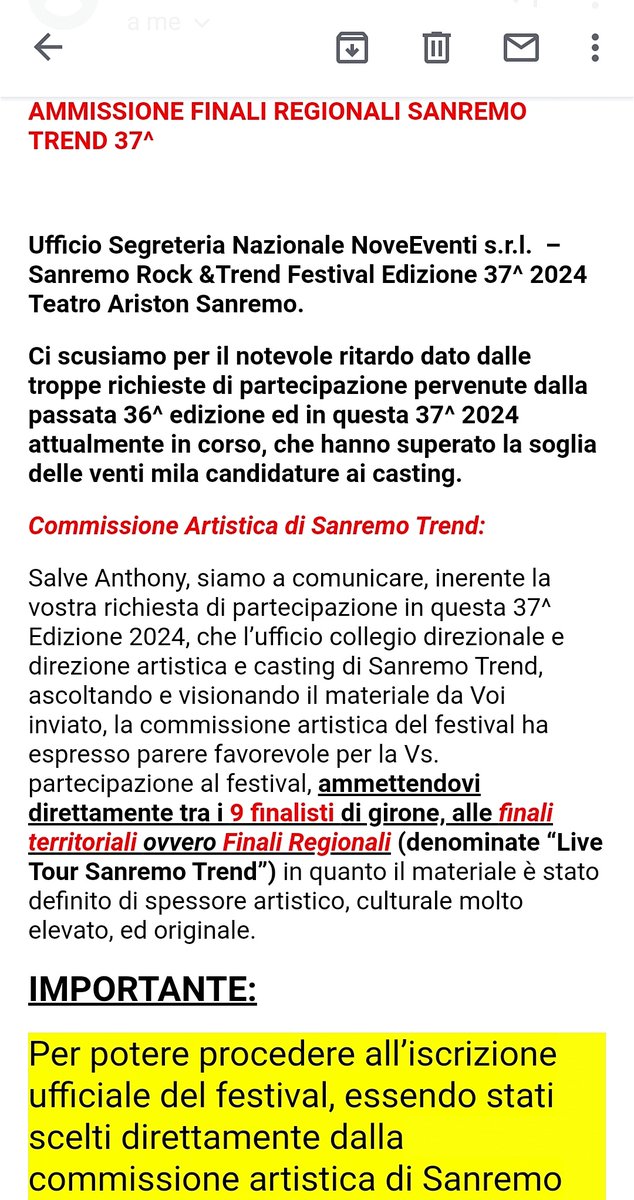 a me

AMMISSIONE FINALI REGIONALI SANREMO TREND 37^

Ufficio Segreteria Nazionale NoveEventi s.r.l. – Sanremo Rock &Trend Festival Edizione 37^ 2024 Teatro Ariston Sanremo.

Ci scusiamo per il notevole ritardo dato dalle troppe richieste di partecipazione pervenute dalla passata 36^ edizione ed in questa 37^ 2024 attualmente in corso, che hanno superato la soglia delle venti mila candidature ai casting.

Commissione Artistica di Sanremo Trend:

Salve Anthony, siamo a comunicare, inerente la vostra richiesta di partecipazione in questa 37^ Edizione 2024, che l'ufficio collegio direzionale e direzione artistica e casting di Sanremo Trend, ascoltando e visionando il materiale da Voi inviato, la commissione artistica del festival ha espresso parere favorevole per la Vs. partecipazione al festival, ammettendovi direttamente tra i 9 finalisti di girone, alle finali territoriali ovvero Finali Regionali (denominate "Live Tour Sanremo Trend") in quanto il materiale è stato definito di spessore artistico, culturale molto elevato, ed originale.

IMPORTANTE:

Per potere procedere all'iscrizione ufficiale del festival, essendo stati scelti direttamente dalla commissione artistica di Sanremo